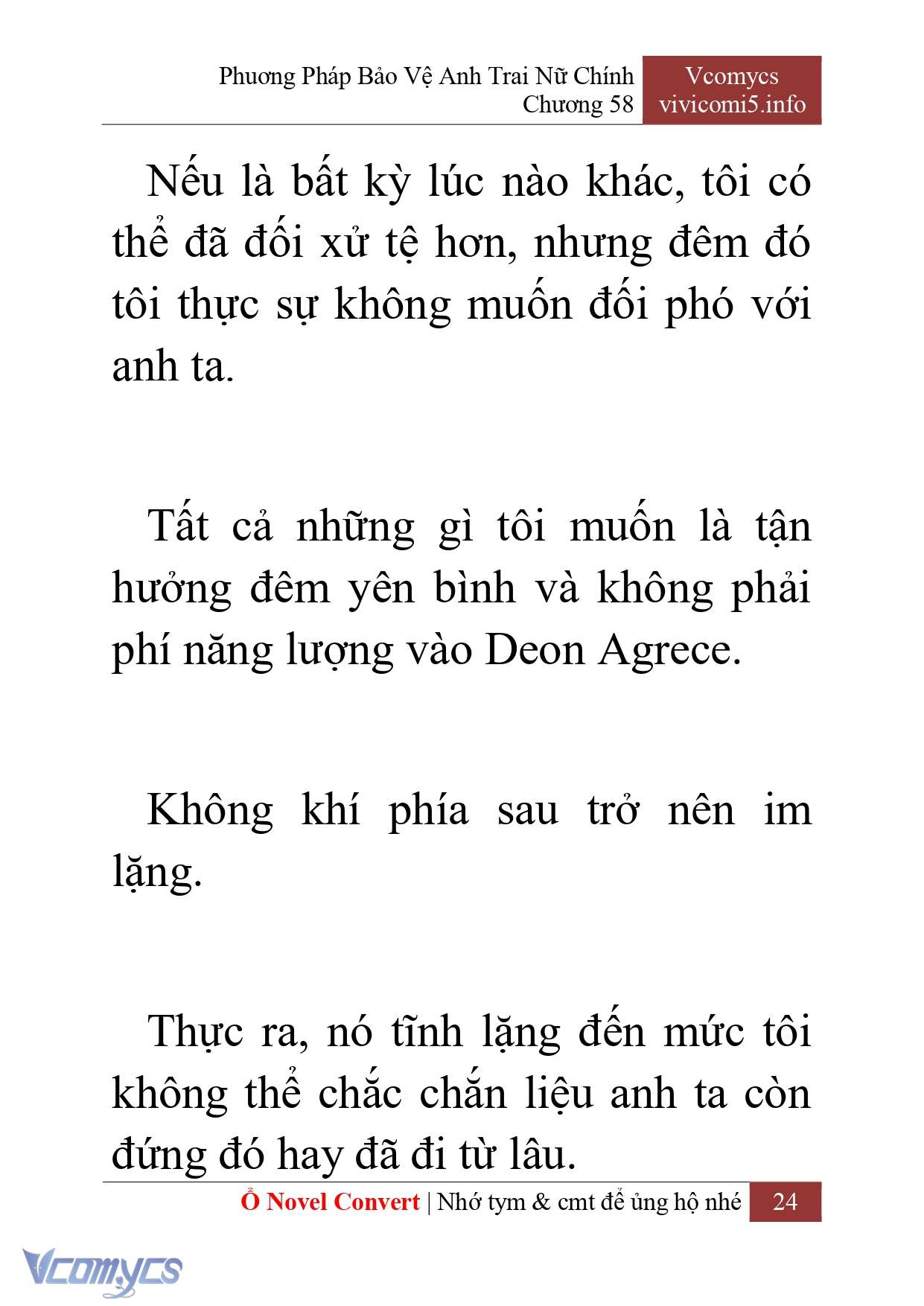 Phương Pháp Bảo Vệ Anh Trai Nữ Chính
Chương 58

Vcomycs
vivicomi5.info

Nếu là bất kỳ lúc nào khác, tôi có thể đã đối xử tệ hơn, nhưng đêm đó tôi thực sự không muốn đối phó với anh ta.

Tất cả những gì tôi muốn là tận hưởng đêm yên bình và không phải phí năng lượng vào Deon Agrece.

Không khí phía sau trở nên im lặng.

Thực ra, nó tĩnh lặng đến mức tôi không thể chắc chắn liệu anh ta còn đứng đó hay đã đi từ lâu.

Ổ Novel Convert | Nhớ tym & cmt để ủng hộ nhé 24

Vcomycs